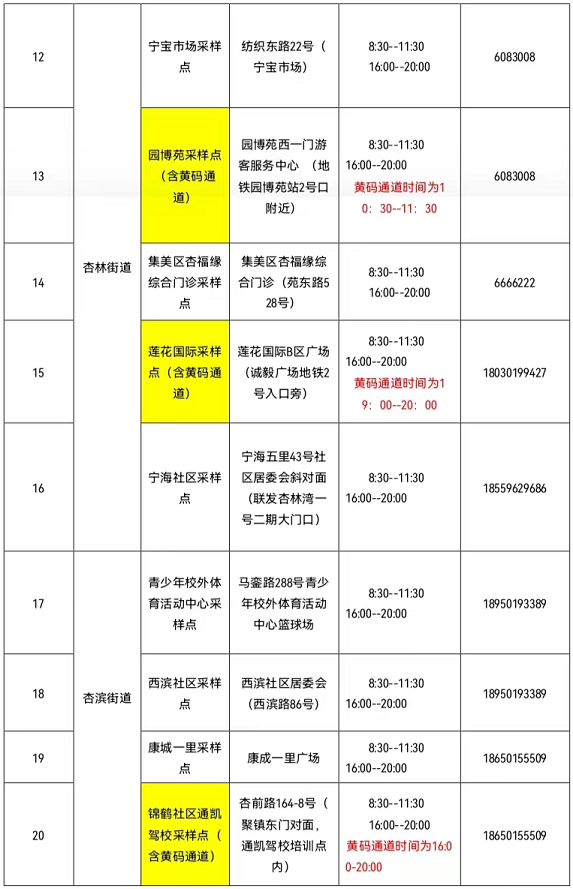 | 12 | 杏林街道 | 宁宝市场采样点 | 纺织东路22号（宁宝市场） | 8:30--11:30 16:00--20:00 | 6083008 |
|---|---|---|---|---|---|
| 13 | 杏林街道 | 园博苑采样点（含黄码通道） | 园博苑西一门游客服务中心 （地铁园博苑站2号口附近） | 8:30--11:30 16:00--20:00 黄码通道时间为10：30--11：30 | 6083008 |
| 14 | 杏林街道 | 集美区杏福缘综合门诊采样点 | 集美区杏福缘综合门诊（苑东路528号） | 8:30--11:30 16:00--20:00 | 6666222 |
| 15 | 杏林街道 | 莲花国际采样点（含黄码通道） | 莲花国际B区广场（诚毅广场地铁2号入口旁） | 8:30--11:30 16:00--20:00 黄码通道时间为19：00--20：00 | 18030199427 |
| 16 | 杏林街道 | 宁海社区采样点 | 宁海五里43号社区居委会斜对面（联发杏林湾一号二期大门口） | 8:30--11:30 16:00--20:00 | 18559629686 |
| 17 | 杏滨街道 | 青少年校外体育活动中心采样点 | 马銮路288号青少年校外体育活动中心篮球场 | 8:30--11:30 16:00--20:00 | 18950193389 |
| 18 | 杏滨街道 | 西滨社区采样点 | 西滨社区居委会（西滨路86号） | 8:30--11:30 16:00--20:00 | 18950193389 |
| 19 | 杏滨街道 | 康城一里采样点 | 康成一里广场 | 8:30--11:30 16:00--20:00 | 18650155509 |
| 20 | 杏滨街道 | 锦鹤社区通凯驾校采样点（含黄码通道） | 杏前路164-8号（聚镇东门对面，通凯驾校培训点内） | 8:30--11:30 16:00--20:00 黄码通道时间为16:00-20:00 | 18650155509 |